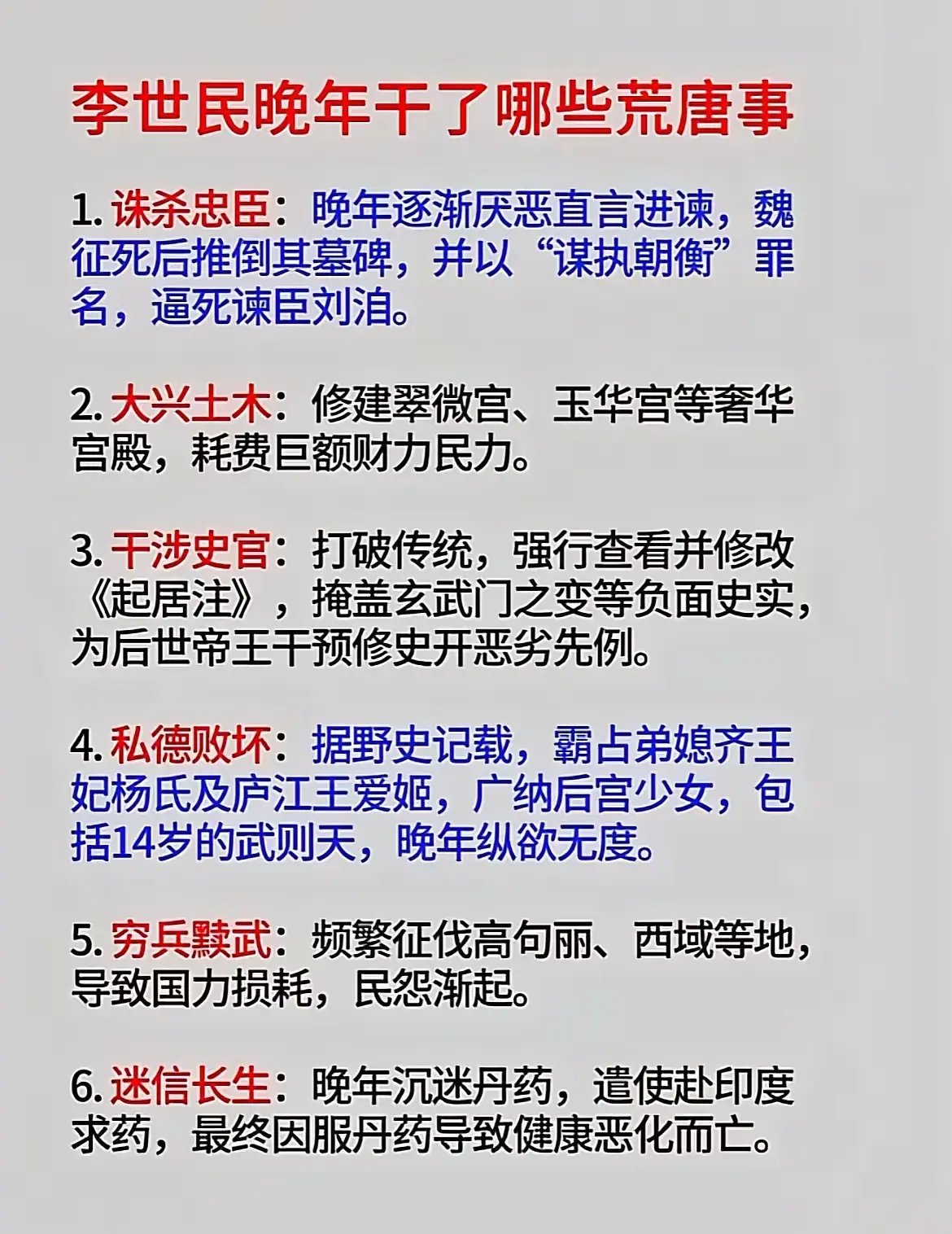 李世民晚年干了哪些荒唐事

1.诛杀忠臣：晚年逐渐厌恶直言进谏，魏征死后推倒其墓碑，并以“谋执朝衡”罪名，逼死谏臣刘洎。

2.大兴土木：修建翠微宫、玉华宫等奢华宫殿，耗费巨额财力民力。

3.干涉史官：打破传统，强行查看并修改《起居注》，掩盖玄武门之变等负面史实，为后世帝王干预修史开恶劣先例。

4.私德败坏：据野史记载，霸占弟媳齐王妃杨氏及庐江王爱姬，广纳后宫少女，包括14岁的武则天，晚年纵欲无度。

5.穷兵黩武：频繁征伐高句丽、西域等地，导致国力损耗，民怨渐起。

6.迷信长生：晚年沉迷丹药，遣使赴印度求药，最终因服丹药导致健康恶化而亡。